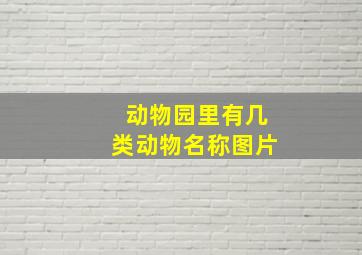 动物园里有几类动物名称图片